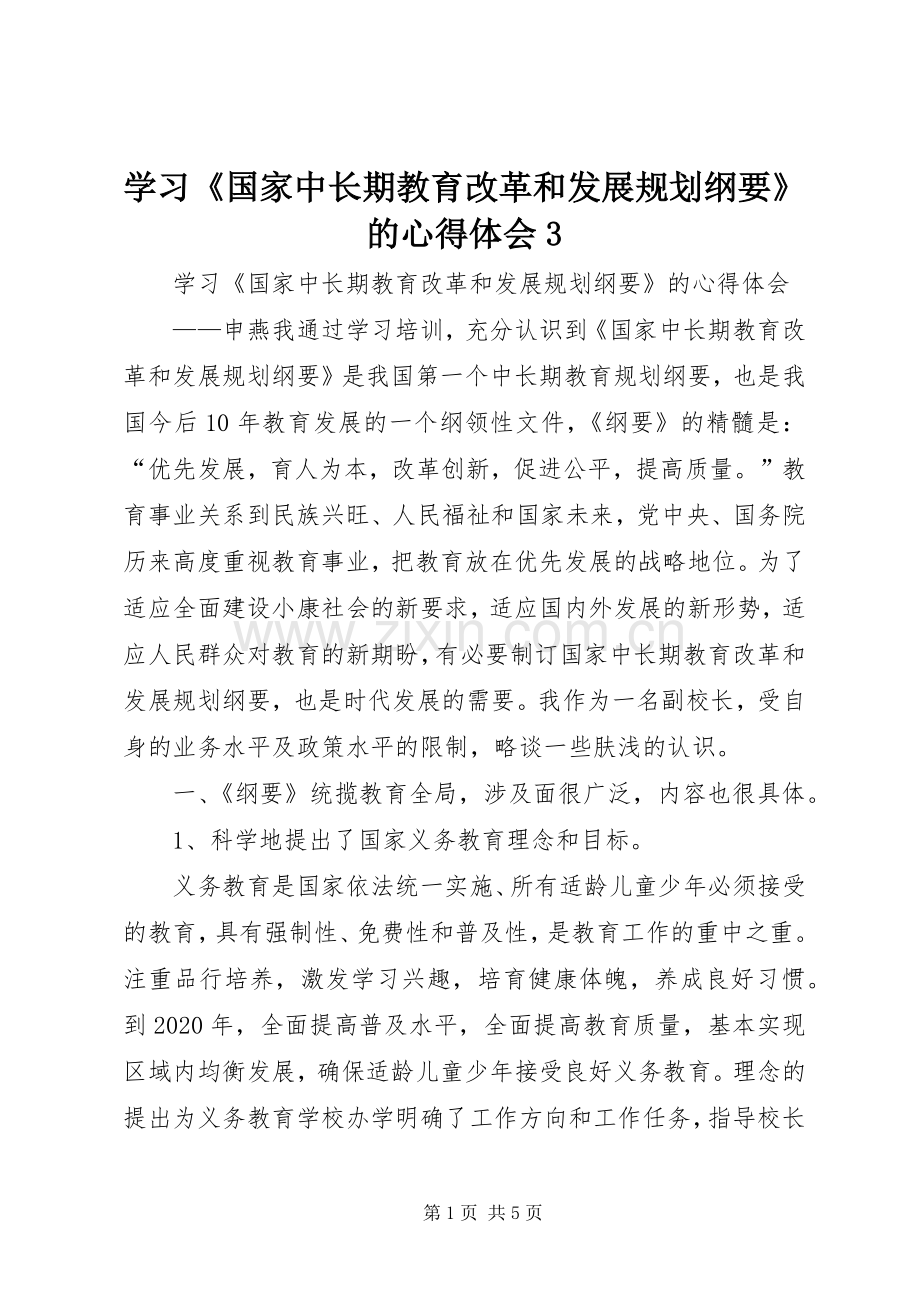 学习《国家中长期教育改革和发展规划纲要》的心得体会3

学习《国家中长期教育改革和发展规划纲要》的心得体会

——申燕我通过学习培训，充分认识到《国家中长期教育改革和发展规划纲要》是我国第一个中长期教育规划纲要，也是我国今后10年教育发展的一个纲领性文件，《纲要》的精髓是：“优先发展，育人为本，改革创新，促进公平，提高质量。”教育事业关系到民族兴旺、人民福祉和国家未来，党中央、国务院历来高度重视教育事业，把教育放在优先发展的战略地位。为了适应全面建设小康社会的新要求，适应国内外发展的新形势，适应人民群众对教育的新期盼，有必要制订国家中长期教育改革和发展规划纲要，也是时代发展的需要。我作为一名副校长，受自身的业务水平及政策水平的限制，略谈一些肤浅的认识。

一、《纲要》统揽教育全局，涉及面很广泛，内容也很具体。

1、科学地提出了国家义务教育理念和目标。

义务教育是国家依法统一实施、所有适龄儿童少年必须接受的教育，具有强制性、免费性和普及性，是教育工作的重中之重。注重品行培养，激发学习兴趣，培育健康体魄，养成良好习惯。到2020年，全面提高普及水平，全面提高教育质量，基本实现区域内均衡发展，确保适龄儿童少年接受良好义务教育。理念的提出为义务教育学校办学明确了工作方向和工作任务，指导校长

第1页 共5页

www.zixin.com.cn